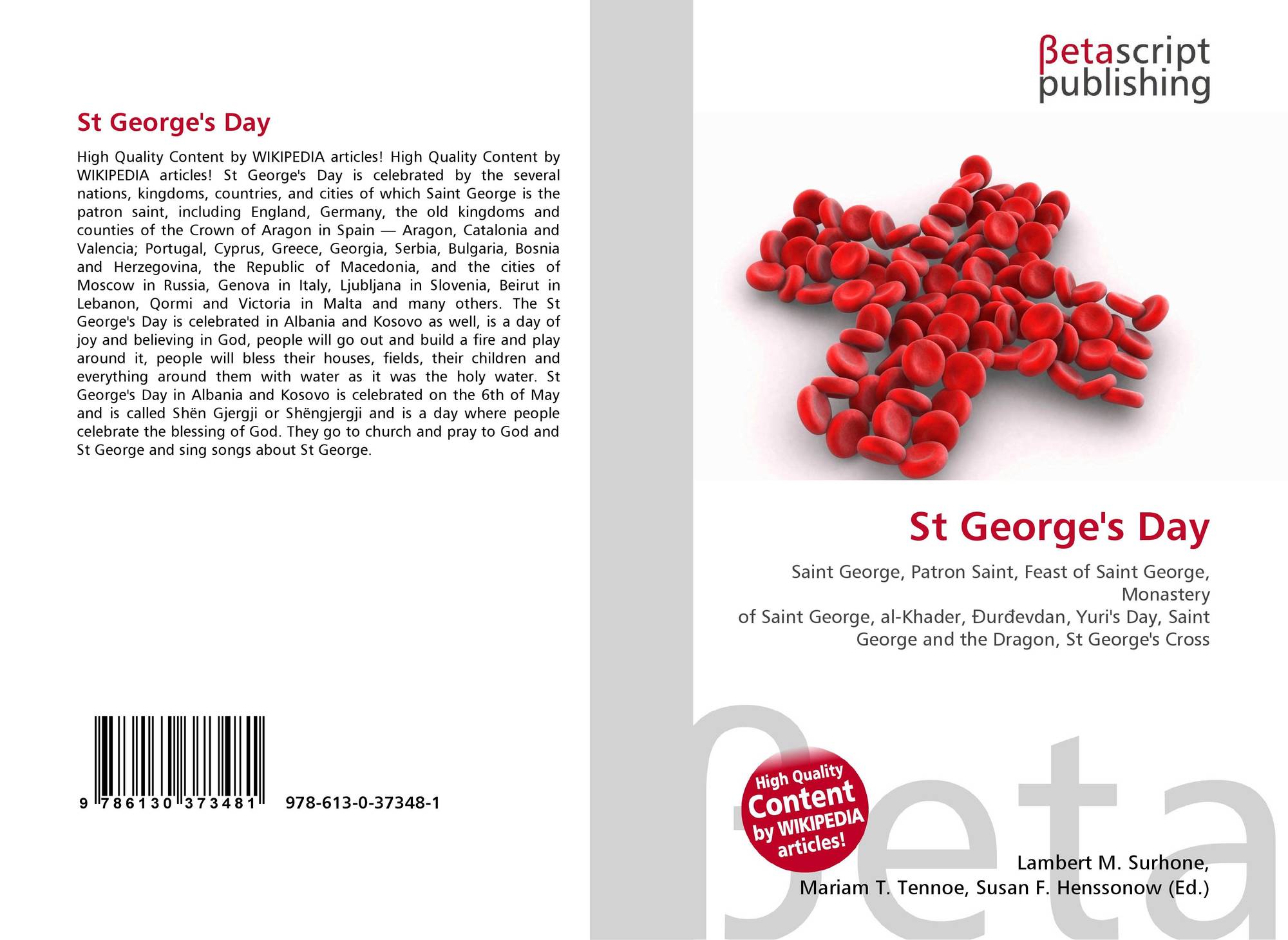 St George's Day

High Quality Content by WIKIPEDIA articles! High Quality Content by WIKIPEDIA articles! St George's Day is celebrated by the several nations, kingdoms, countries, and cities of which Saint George is the patron saint, including England, Germany, the old kingdoms and counties of the Crown of Aragon in Spain — Aragon, Catalonia and Valencia; Portugal, Cyprus, Greece, Georgia, Serbia, Bulgaria, Bosnia and Herzegovina, the Republic of Macedonia, and the cities of Moscow in Russia, Genova in Italy, Ljubljana in Slovenia, Beirut in Lebanon, Qormi and Victoria in Malta and many others. The St George's Day is celebrated in Albania and Kosovo as well, is a day of joy and believing in God, people will go out and build a fire and play around it, people will bless their houses, fields, their children and everything around them with water as it was the holy water. St George's Day in Albania and Kosovo is celebrated on the 6th of May and is called Shën Gjergji or Shëngjergji and is a day where people celebrate the blessing of God. They go to church and pray to God and St George and sing songs about St George.

9 786130 373481 978-613-0-37348-1

βetascript
publishing

St George's Day

Saint George, Patron Saint, Feast of Saint George, Monastery
of Saint George, al-Khader, Đurđevdan, Yuri's Day, Saint George and the Dragon, St George's Cross

High Quality Content by WIKIPEDIA articles!

Lambert M. Surhone,
Mariam T. Tennoe, Susan F. Henssonow (Ed.)

βeta